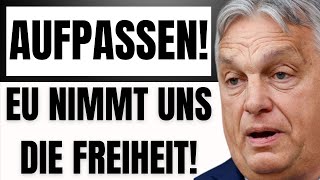 AUFPASSEN!

EU NIMMT UNS DIE FREIHEIT!